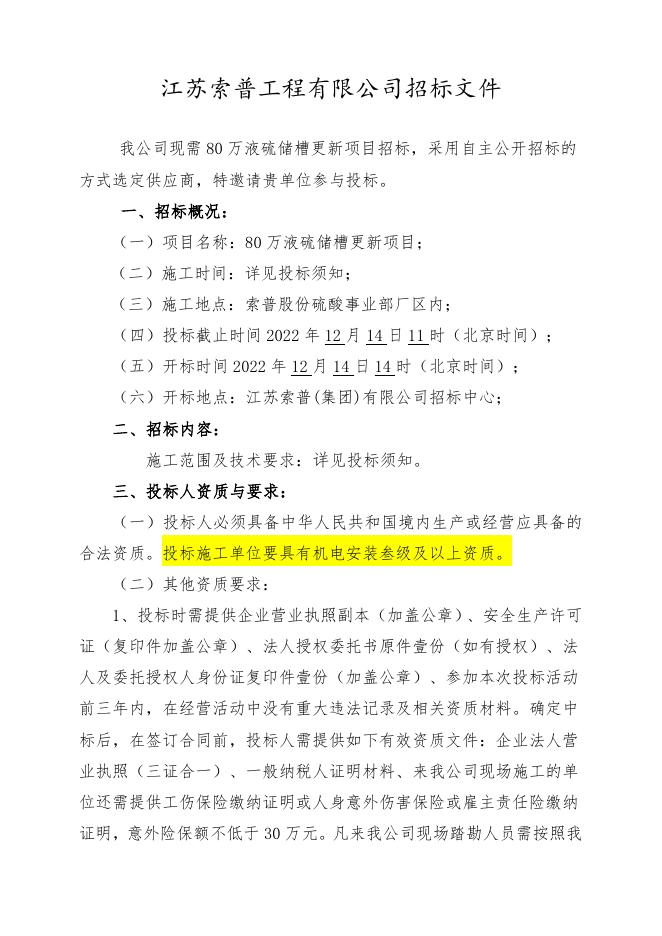 江苏索普工程有限公司招标文件

我公司现需80万液硫储槽更新项目招标，采用自主公开招标的方式选定供应商，特邀请贵单位参与投标。

一、招标概况：

（一）项目名称：80万液硫储槽更新项目；

（二）施工时间：详见投标须知；

（三）施工地点：索普股份硫酸事业部厂区内；

（四）投标截止时间2022年12月14日11时（北京时间）；

（五）开标时间2022年12月14日14时（北京时间）；

（六）开标地点：江苏索普(集团)有限公司招标中心；

二、招标内容：

施工范围及技术要求：详见投标须知。

三、投标人资质与要求：

（一）投标人必须具备中华人民共和国境内生产或经营应具备的合法资质。投标施工单位要具有机电安装叁级及以上资质。

（二）其他资质要求：

1、投标时需提供企业营业执照副本（加盖公章）、安全生产许可证（复印件加盖公章）、法人授权委托书原件壹份（如有授权）、法人及委托授权人身份证复印件壹份（加盖公章）、参加本次投标活动前三年内，在经营活动中没有重大违法记录及相关资质材料。确定中标后，在签订合同前，投标人需提供如下有效资质文件：企业法人营业执照（三证合一）、一般纳税人证明材料、来我公司现场施工的单位还需提供工伤保险缴纳证明或人身意外伤害保险或雇主责任险缴纳证明，意外险保额不低于30万元。凡来我公司现场踏勘人员需按照我